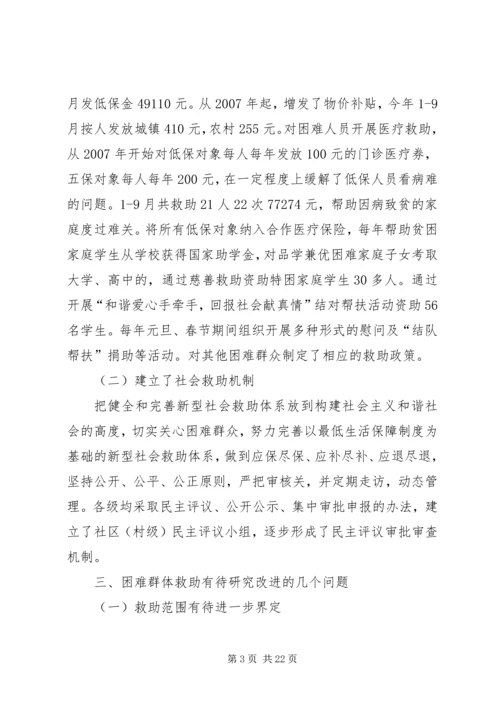 月发低保金 49110 元。从 2007 年起，增发了物价补贴，今年 1-9 月按人发放城镇 410 元，农村 255 元。对困难人员开展医疗救助，从 2007 年开始对低保对象每人每年发放 100 元的门诊医疗券，五保对象每人每年 200 元，在一定程度上缓解了低保人员看病难的问题。1-9 月共救助 21 人 22 次 77274 元，帮助因病致贫的家庭度过难关。将所有低保对象纳入合作医疗保险，每年帮助贫困家庭学生从学校获得国家助学金，对品学兼优困难家庭子女考取大学、高中的，通过慈善救助资助特困家庭学生 30 多人。通过开展“和谐爱心手牵手，回报社会献真情”结对帮扶活动资助 56 名学生。每年元旦、春节期间组织开展多种形式的慰问及“结队帮扶”捐助等活动。对其他困难群众制定了相应的救助政策。

（二）建立了社会救助机制

把健全和完善新型社会救助体系放到构建社会主义和谐社会的高度，切实关心困难群众，努力完善以最低生活保障制度为基础的新型社会救助体系，做到应保尽保、应补尽补、应退尽退，坚持公开、公平、公正原则，严把审核关，并定期走访，动态管理。各级均采取民主评议、公开公示、集中审批申报的办法，建立了社区（村级）民主评议小组，逐步形成了民主评议审批审查机制。

三、困难群体救助有待研究改进的几个问题

（一）救助范围有待进一步界定

第 3 页 共 22 页